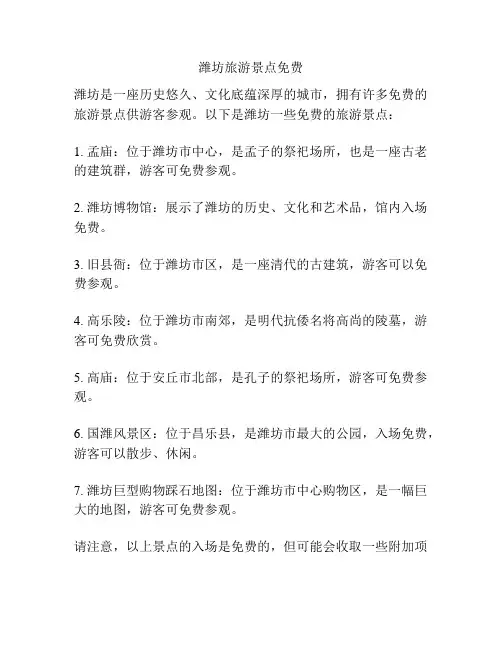 潍坊旅游景点免费

潍坊是一座历史悠久、文化底蕴深厚的城市，拥有许多免费的旅游景点供游客参观。以下是潍坊一些免费的旅游景点：

1. 孟庙：位于潍坊市中心，是孟子的祭祀场所，也是一座古老的建筑群，游客可免费参观。

2. 潍坊博物馆：展示了潍坊的历史、文化和艺术品，馆内入场免费。

3. 旧县衙：位于潍坊市区，是一座清代的古建筑，游客可以免费参观。

4. 高乐陵：位于潍坊市南郊，是明代抗倭名将高尚的陵墓，游客可免费欣赏。

5. 高庙：位于安丘市北部，是孔子的祭祀场所，游客可免费参观。

6. 国潍风景区：位于昌乐县，是潍坊市最大的公园，入场免费，游客可以散步、休闲。

7. 潍坊巨型购物踩石地图：位于潍坊市中心购物区，是一幅巨大的地图，游客可免费参观。

请注意，以上景点的入场是免费的，但可能会收取一些附加项